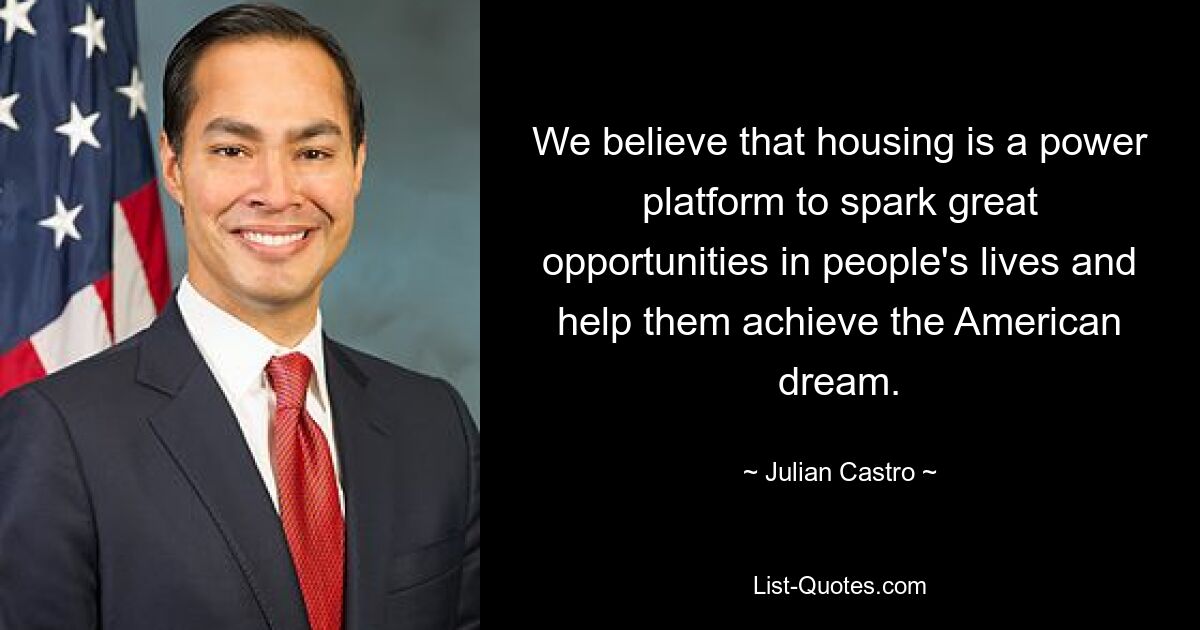 We believe that housing is a power platform to spark great opportunities in people's lives and help them achieve the American dream.

~ Julian Castro ~

List-Quotes.com